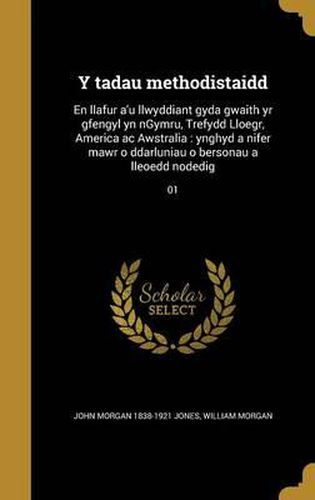 Y tadau methodistaidd

En llafur a'u llwyddiant gyda gwaith yr gfengyl yn nGymru, Trefydd Lloegr, America ac Awstralia : ynghyd a nifer mawr o ddarluniau o bersonau a lleoedd nodedig

01

Scholar SELECT

JOHN MORGAN 1838-1921 JONES, WILLIAM MORGAN